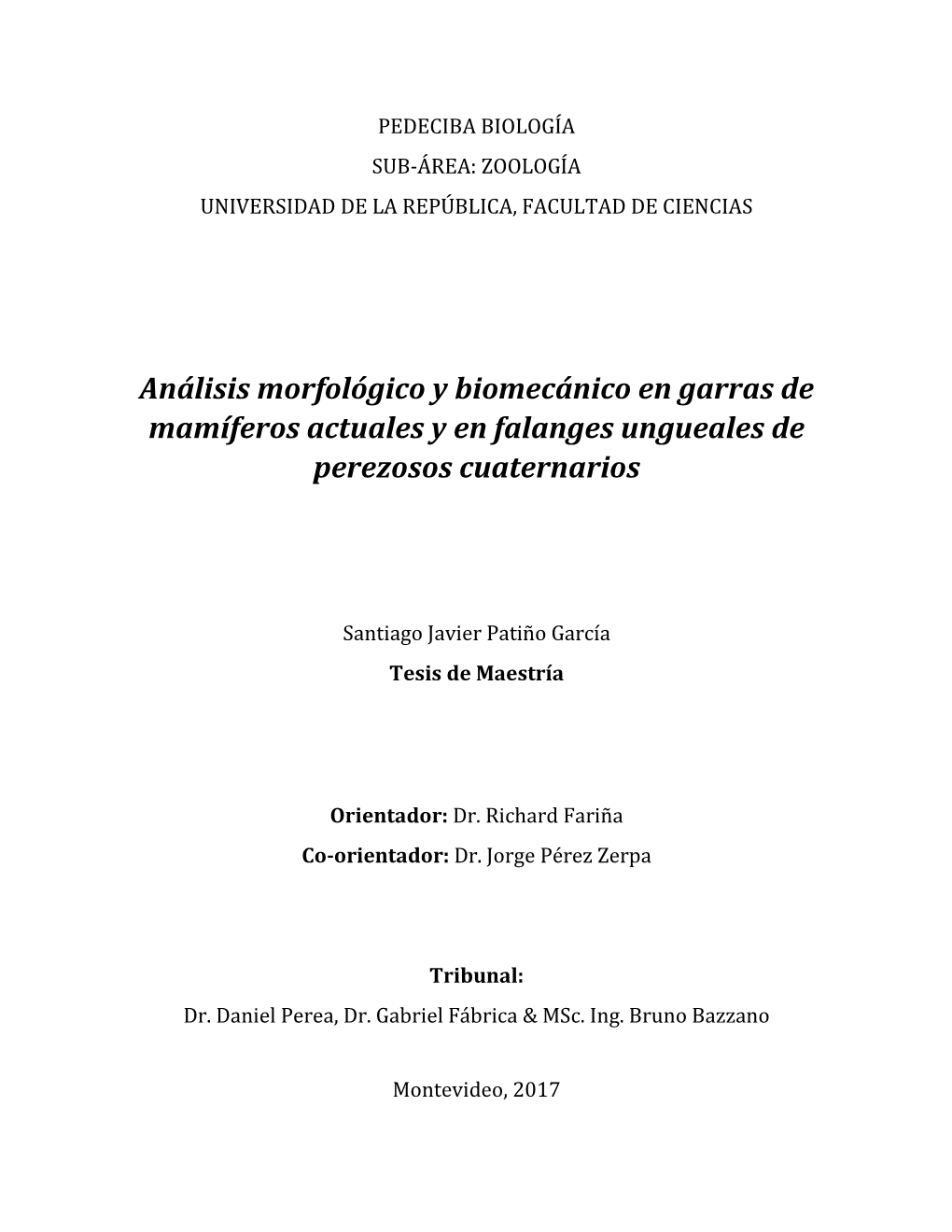 PEDECIBA BIOLOGÍA
SUB-ÁREA: ZOOLOGÍA
UNIVERSIDAD DE LA REPÚBLICA, FACULTAD DE CIENCIAS

Análisis morfológico y biomecánico en garras de mamíferos actuales y en falanges ungueales de perezosos cuaternarios

Santiago Javier Patiño García
Tesis de Maestría

Orientador: Dr. Richard Fariña
Co-orientador: Dr. Jorge Pérez Zerpa

Tribunal:
Dr. Daniel Perea, Dr. Gabriel Fábrica & MSc. Ing. Bruno Bazzano

Montevideo, 2017